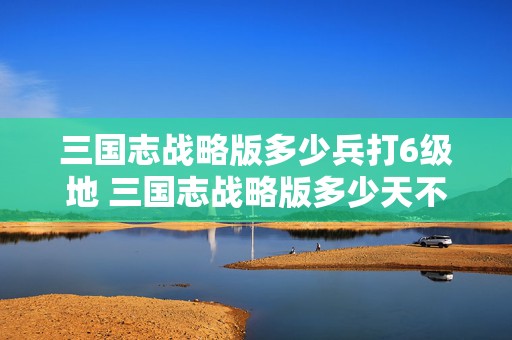 三国志战略版多少兵打6级地 三国志战略版多少天不